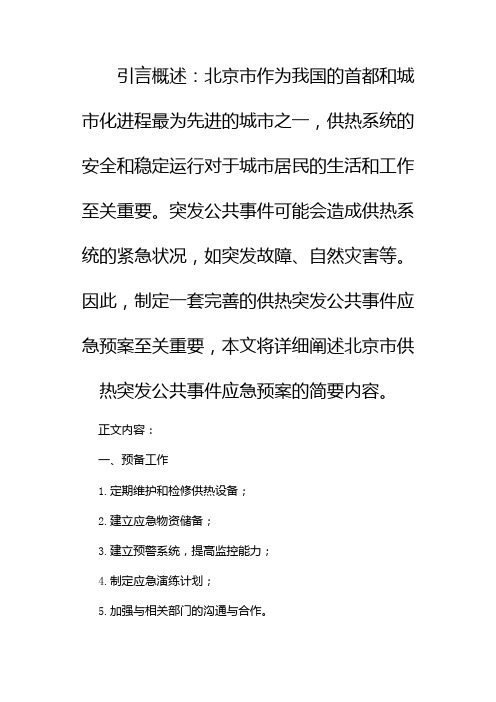 引言概述：北京市作为我国的首都和城市化进程最为先进的城市之一，供热系统的安全和稳定运行对于城市居民的生活和工作至关重要。突发公共事件可能会造成供热系统的紧急状况，如突发故障、自然灾害等。因此，制定一套完善的供热突发公共事件应急预案至关重要，本文将详细阐述北京市供热突发公共事件应急预案的简要内容。

正文内容：

一、预备工作

1. 定期维护和检修供热设备；

2. 建立应急物资储备；

3. 建立预警系统，提高监控能力；

4. 制定应急演练计划；

5. 加强与相关部门的沟通与合作。